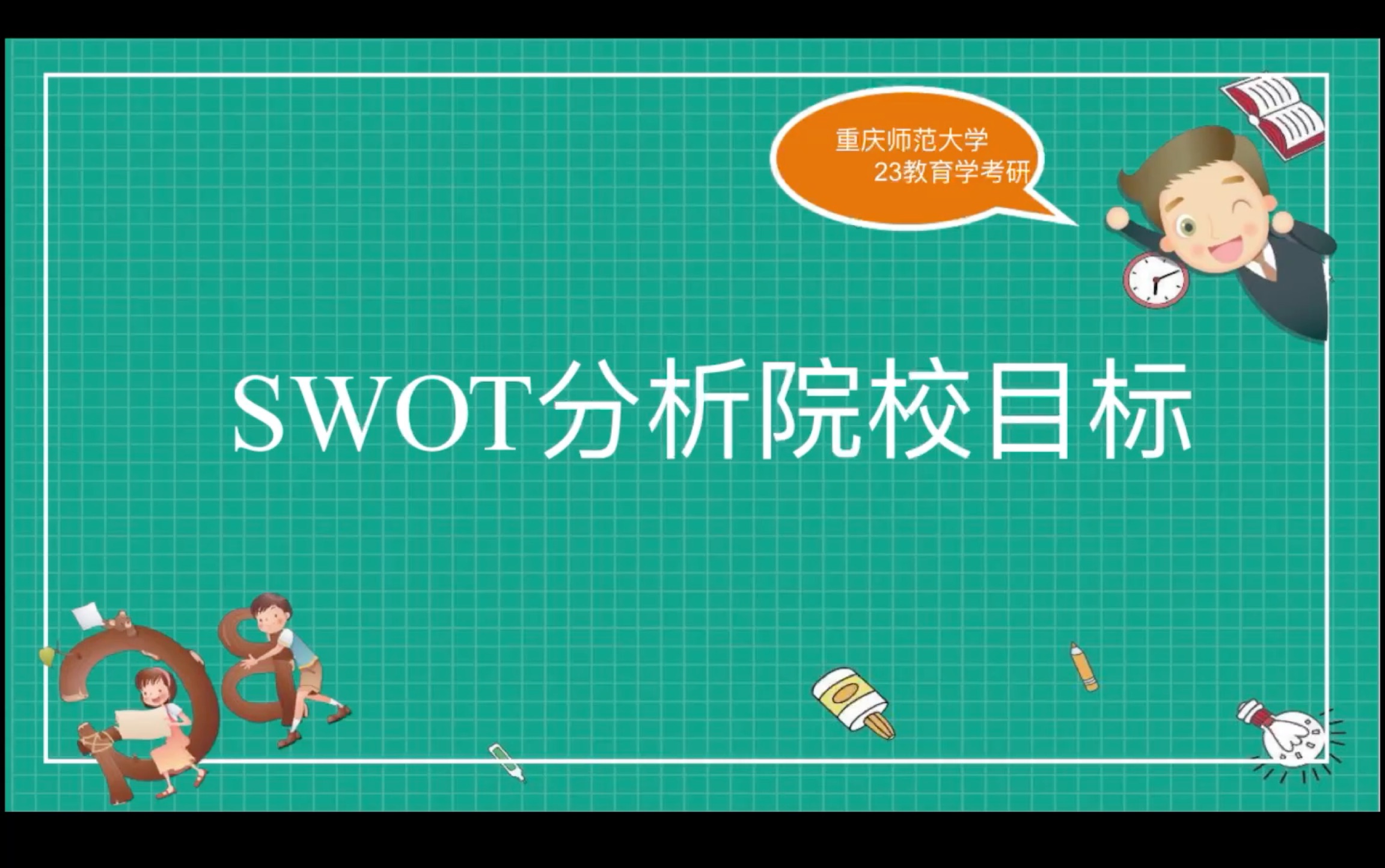 重庆师范大学
23教育学考研

SWOT分析院校目标